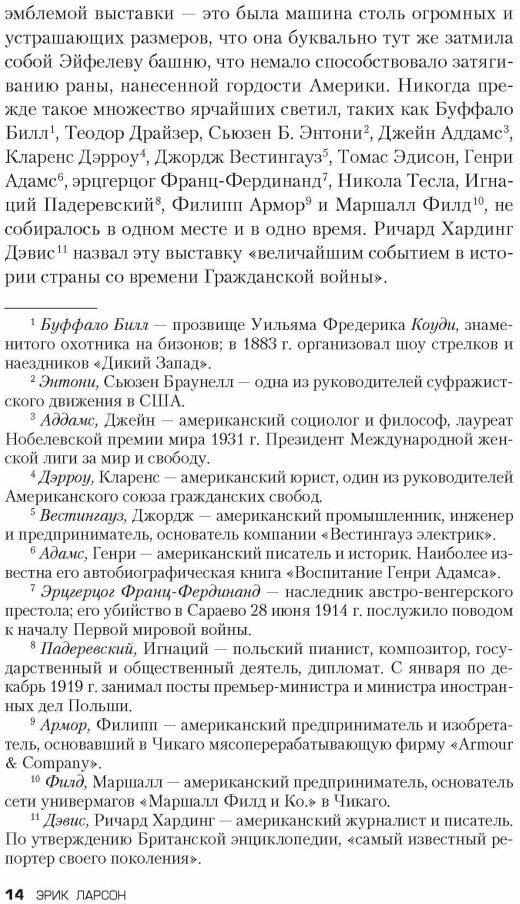 эмблемой выставки — это была машина столь огромных и устрашающих размеров, что она буквально тут же затмила собой Эйфелеву башню, что немало способствовало затягиванию раны, нанесенной гордости Америки. Никогда прежде такое множество ярчайших светил, таких как Буффало Билл$^1$, Теодор Драйзер, Сьюзен Б. Энтони$^2$, Джейн Аддамс$^3$, Кларенс Дэрроу$^4$, Джордж Вестингауз$^5$, Томас Эдисон, Генри Адамс$^6$, эрцгерцог Франц-Фердинанд$^7$, Никола Тесла, Игнаций Падеревский$^8$, Филипп Армор$^9$ и Маршалл Филд$^{10}$, не собиралось в одном месте и в одно время. Ричард Хардинг Дэвис$^{11}$ назвал эту выставку «величайшим событием в истории страны со времени Гражданской войны».

$^1$ Буффало Билл — прозвище Уильяма Фредерика Коуди, знаменитого охотника на бизонов; в 1883 г. организовал шоу стрелков и наездников «Дикий Запад».

$^2$ Энтони, Сьюзен Браунелл — одна из руководителей суфражистского движения в США.

$^3$ Аддамс, Джейн — американский социолог и философ, лауреат Нобелевской премии мира 1931 г. Президент Международной женской лиги за мир и свободу.

$^4$ Дэрроу, Кларенс — американский юрист, один из руководителей Американского союза гражданских свобод.

$^5$ Вестингауз, Джордж — американский промышленник, инженер и предприниматель, основатель компании «Вестингауз электрик».

$^6$ Адамс, Генри — американский писатель и историк. Наиболее известна его автобиографическая книга «Воспитание Генри Адамса».

$^7$ Эрцгерцог Франц-Фердинанд — наследник австро-венгерского престола; его убийство в Сараево 28 июня 1914 г. послужило поводом к началу Первой мировой войны.

$^8$ Падеревский, Игнаций — польский пианист, композитор, государственный и общественный деятель, дипломат. С января по декабрь 1919 г. занимал посты премьер-министра и министра иностранных дел Польши.

$^9$ Армор, Филипп — американский предприниматель и изобретатель, основавший в Чикаго мясоперерабатывающую фирму «Armour & Company».

$^{10}$ Филд, Маршалл — американский предприниматель, основатель сети универмагов «Маршалл Филд и Ко.» в Чикаго.

$^{11}$ Дэвис, Ричард Хардинг — американский журналист и писатель. По утверждению Британской энциклопедии, «самый известный репортер своего поколения».

14 ЭРИК ЛАРСОН